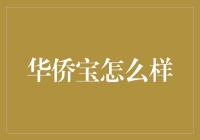 华侨宝怎么样